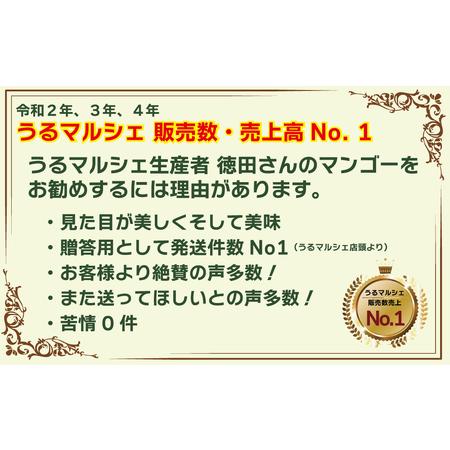 令和２年、３年、４年
うるマルシェ 販売数・売上高 No. 1

うるマルシェ生産者 徳田さんのマンゴーをお勧めするには理由があります。

・見た目が美しくそして美味
・贈答用として発送件数 No1（うるマルシェ店頭より）
・お客様より絶賛の声多数！
・また送ってほしいとの声多数！
・苦情０件

うるマルシェ
販売数売上
No.1